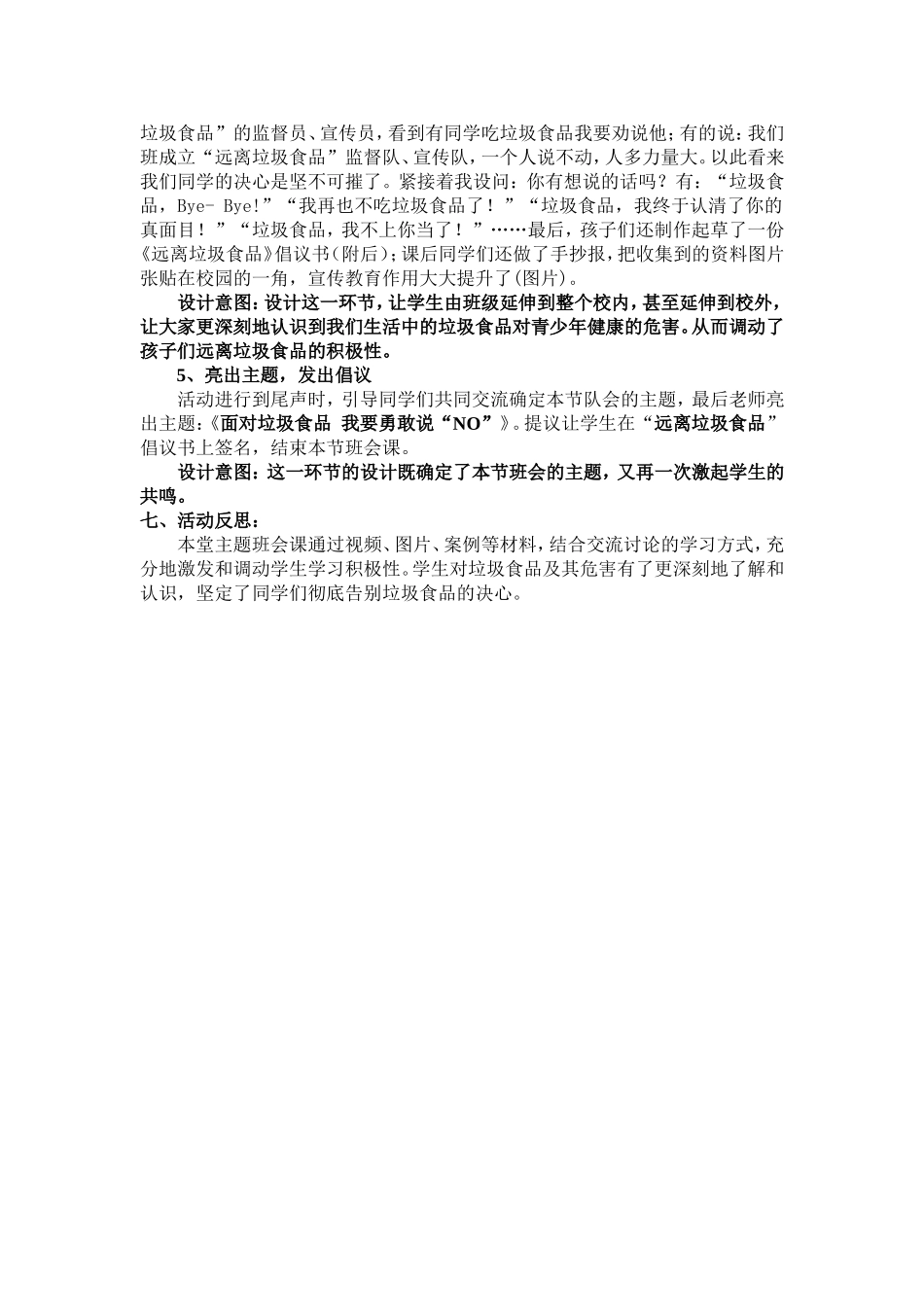 垃圾食品”的监督员、宣传员，看到有同学吃垃圾食品我要劝说他；有的说：我们班成立“远离垃圾食品”监督队、宣传队，一个人说不动，人多力量大。以此看来我们同学的决心是坚不可摧了。紧接着我设问：你有想说的话吗？有：“垃圾食品，Bye- Bye!”“我再也不吃垃圾食品了！”“垃圾食品，我终于认清了你的真面目！”“垃圾食品，我不上你当了！”……最后，孩子们还制作起草了一份《远离垃圾食品》倡议书（附后）；课后同学们还做了手抄报，把收集到的资料图片张贴在校园的一角，宣传教育作用大大提升了(图片)。

设计意图：设计这一环节，让学生由班级延伸到整个校内，甚至延伸到校外，让大家更深刻地认识到我们生活中的垃圾食品对青少年健康的危害。从而调动了孩子们远离垃圾食品的积极性。

5、亮出主题，发出倡议

活动进行到尾声时，引导同学们共同交流确定本节队会的主题，最后老师亮出主题：《面对垃圾食品 我要勇敢说“NO”》。提议让学生在“远离垃圾食品”倡议书上签名，结束本节班会课。

设计意图：这一环节的设计既确定了本节班会的主题，又再一次激起学生的共鸣。

七、活动反思：

本堂主题班会课通过视频、图片、案例等材料，结合交流讨论的学习方式，充分地激发和调动学生学习积极性。学生对垃圾食品及其危害有了更深刻地了解和认识，坚定了同学们彻底告别垃圾食品的决心。